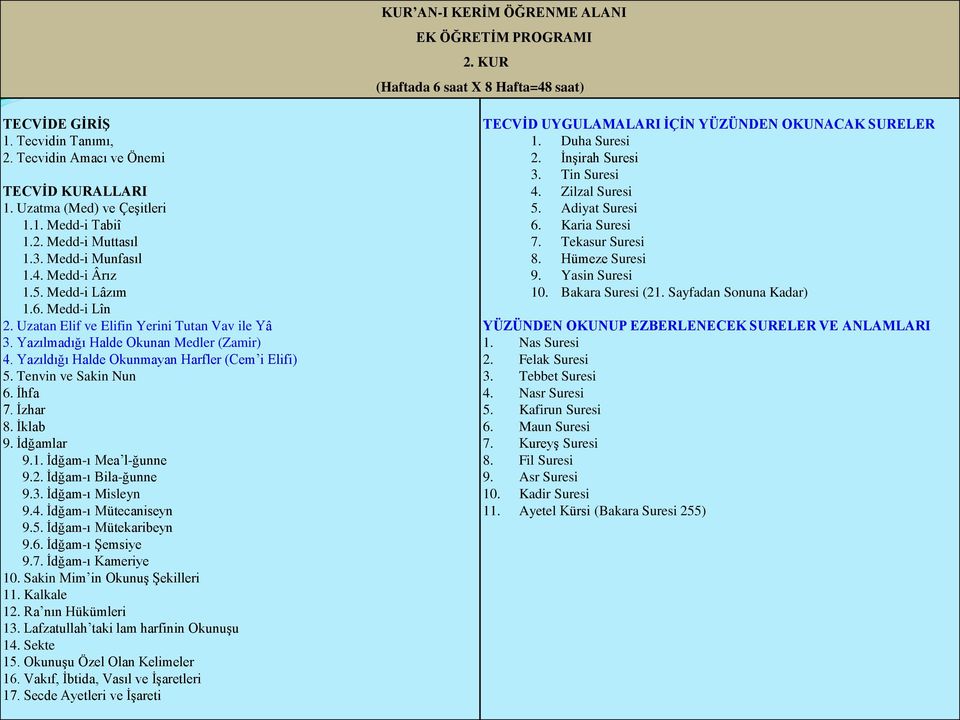 KUR'AN-I KERİM ÖĞRENME ALANI
EK ÖĞRETİM PROGRAMI
2. KUR
(Haftada 6 saat X 8 Hafta=48 saat)

TECVİDE GİRİŞ
1. Tecvidin Tanımı,
2. Tecvidin Amacı ve Önemi

TECVİD KURALLARI
1. Uzatma (Med) ve Çeşitleri
1.1. Medd-i Tabiî
1.2. Medd-i Muttasıl
1.3. Medd-i Munfasıl
1.4. Medd-i Ârız
1.5. Medd-i Lâzım
1.6. Medd-i Lîn
2. Uzatan Elif ve Elifin Yerini Tutan Vav ile Yâ
3. Yazılmadığı Halde Okunan Medler (Zamir)
4. Yazıldığı Halde Okunmayan Harfler (Cem'i Elifi)
5. Tenvin ve Sakin Nun
6. İhfa
7. İzhar
8. İklab
9. İdğamlar
9.1. İdğam-ı Mea'l-ğunne
9.2. İdğam-ı Bila-ğunne
9.3. İdğam-ı Misleyn
9.4. İdğam-ı Mütecaniseyn
9.5. İdğam-ı Mütekaribeyn
9.6. İdğam-ı Şemsiye
9.7. İdğam-ı Kameriye
10. Sakin Mim'in Okunuş Şekilleri
11. Kalkale
12. Ra'nın Hükümleri
13. Lafzatullah'taki lam harfinin Okunuşu
14. Sekte
15. Okunuşu Özel Olan Kelimeler
16. Vakıf, İbtida, Vasıl ve İşaretleri
17. Secde Ayetleri ve İşareti

TECVİD UYGULAMALARI İÇİN YÜZÜNDEN OKUNACAK SURELER
1. Duha Suresi
2. İnşirah Suresi
3. Tin Suresi
4. Zilzal Suresi
5. Adiyat Suresi
6. Karia Suresi
7. Tekasur Suresi
8. Hümeze Suresi
9. Yasin Suresi
10. Bakara Suresi (21. Sayfadan Sonuna Kadar)

YÜZÜNDEN OKUNUP EZBERLENECEK SURELER VE ANLAMLARI
1. Nas Suresi
2. Felak Suresi
3. Tebbet Suresi
4. Nasr Suresi
5. Kafirun Suresi
6. Maun Suresi
7. Kureyş Suresi
8. Fil Suresi
9. Asr Suresi
10. Kadir Suresi
11. Ayetel Kürsi (Bakara Suresi 255)